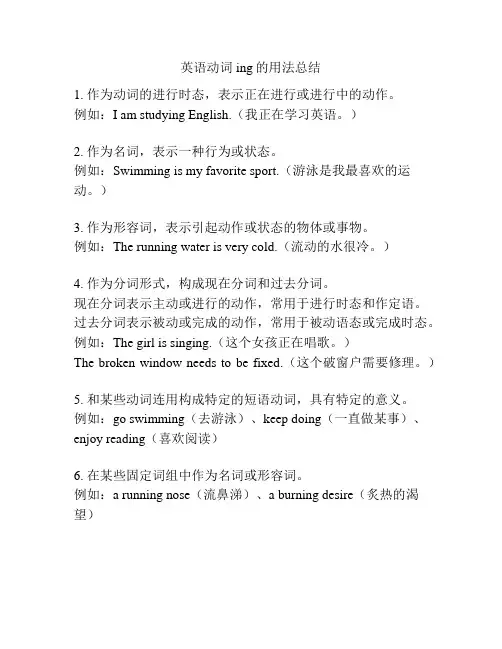 英语动词 ing 的用法总结

1. 作为动词的进行时态，表示正在进行或进行中的动作。
例如：I am studying English.（我正在学习英语。）

2. 作为名词，表示一种行为或状态。
例如：Swimming is my favorite sport.（游泳是我最喜欢的运动。）

3. 作为形容词，表示引起动作或状态的物体或事物。
例如：The running water is very cold.（流动的水很冷。）

4. 作为分词形式，构成现在分词和过去分词。
现在分词表示主动或进行的动作，常用于进行时态和作定语。
过去分词表示被动或完成的动作，常用于被动语态或完成时态。
例如：The girl is singing.（这个女孩正在唱歌。）
The broken window needs to be fixed.（这个破窗户需要修理。）

5. 和某些动词连用构成特定的短语动词，具有特定的意义。
例如：go swimming（去游泳）、keep doing（一直做某事）、enjoy reading（喜欢阅读）

6. 在某些固定词组中作为名词或形容词。
例如：a running nose（流鼻涕）、a burning desire（炙热的渴望）